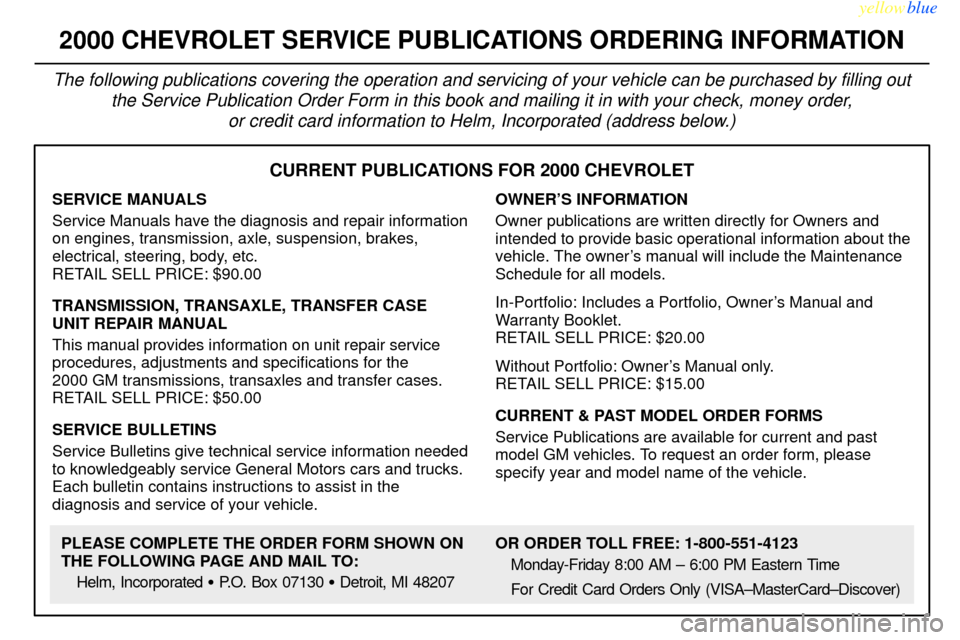 yellowblue

2000 CHEVROLET SERVICE PUBLICATIONS ORDERING INFORMATION

The following publications covering the operation and servicing of your vehicle can be purchased by filling out the Service Publication Order Form in this book and mailing it in with your check, money order, or credit card information to Helm, Incorporated (address below.)

CURRENT PUBLICATIONS FOR 2000 CHEVROLET

SERVICE MANUALS

Service Manuals have the diagnosis and repair information on engines, transmission, axle, suspension, brakes, electrical, steering, body, etc.
RETAIL SELL PRICE: $90.00

TRANSMISSION, TRANSAXLE, TRANSFER CASE UNIT REPAIR MANUAL

This manual provides information on unit repair service procedures, adjustments and specifications for the 2000 GM transmissions, transaxles and transfer cases.
RETAIL SELL PRICE: $50.00

SERVICE BULLETINS

Service Bulletins give technical service information needed to knowledgeably service General Motors cars and trucks. Each bulletin contains instructions to assist in the diagnosis and service of your vehicle.

OWNER'S INFORMATION

Owner publications are written directly for Owners and intended to provide basic operational information about the vehicle. The owner's manual will include the Maintenance Schedule for all models.

In-Portfolio: Includes a Portfolio, Owner's Manual and Warranty Booklet.
RETAIL SELL PRICE: $20.00

Without Portfolio: Owner's Manual only.
RETAIL SELL PRICE: $15.00

CURRENT & PAST MODEL ORDER FORMS

Service Publications are available for current and past model GM vehicles. To request an order form, please specify year and model name of the vehicle.

PLEASE COMPLETE THE ORDER FORM SHOWN ON THE FOLLOWING PAGE AND MAIL TO:

Helm, Incorporated • P.O. Box 07130 • Detroit, MI 48207

OR ORDER TOLL FREE: 1-800-551-4123

Monday-Friday 8:00 AM – 6:00 PM Eastern Time

For Credit Card Orders Only (VISA–MasterCard–Discover)

carmanualsonline.info